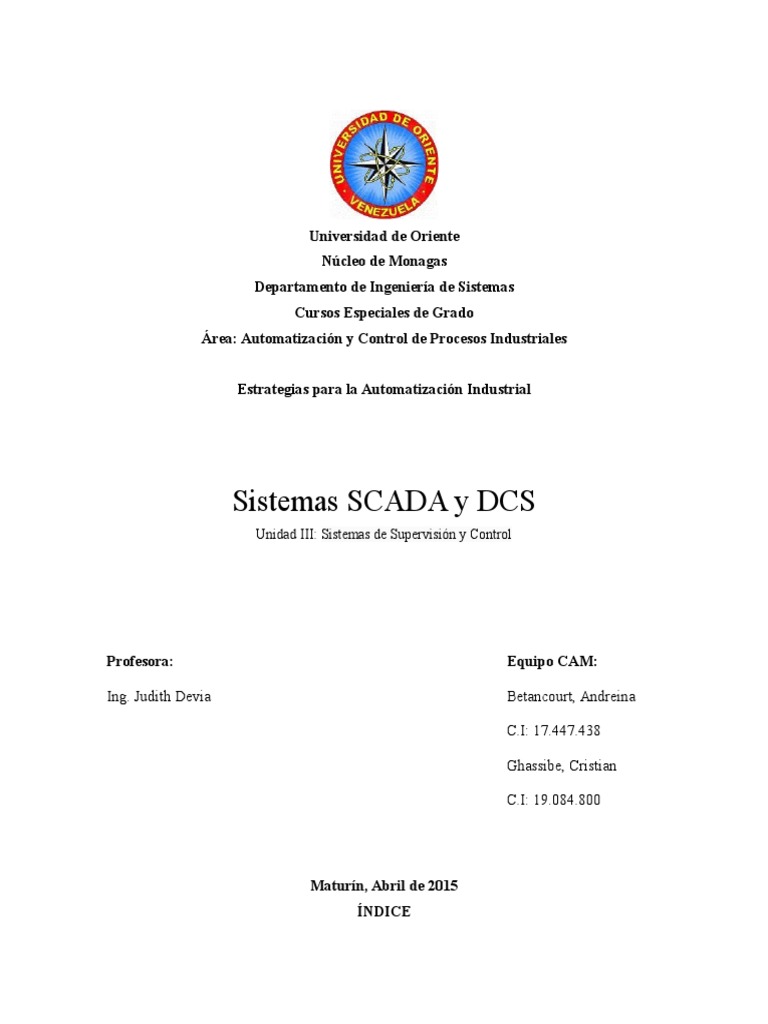 UNIVERSIDAD DE ORIENTE
VENEZUELA

Universidad de Oriente
Núcleo de Monagas
Departamento de Ingeniería de Sistemas
Cursos Especiales de Grado
Área: Automatización y Control de Procesos Industriales

Estrategias para la Automatización Industrial

Sistemas SCADA y DCS
Unidad III: Sistemas de Supervisión y Control

Profesora:

Ing. Judith Devia

Equipo CAM:

Betancourt, Andreina

C.I: 17.447.438

Ghassibe, Cristian

C.I: 19.084.800

Maturín, Abril de 2015
ÍNDICE